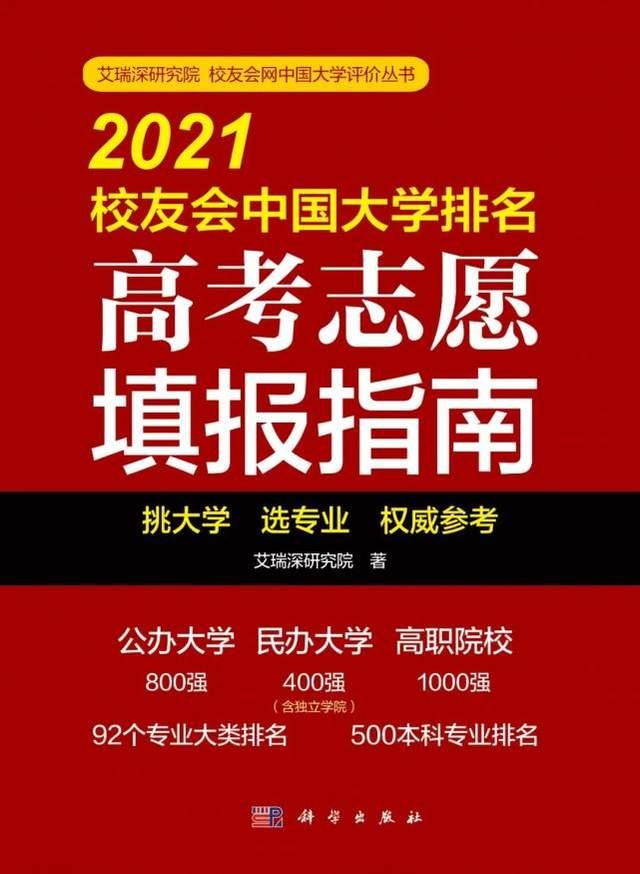 艾瑞深研究院 校友会网中国大学评价丛书

2021
校友会中国大学排名
高考志愿
填报指南

挑大学 选专业 权威参考
艾瑞深研究院 著

公办大学 民办大学 高职院校
800强 400强 1000强
（含独立学院）
92个专业大类排名 500本科专业排名

科学出版社